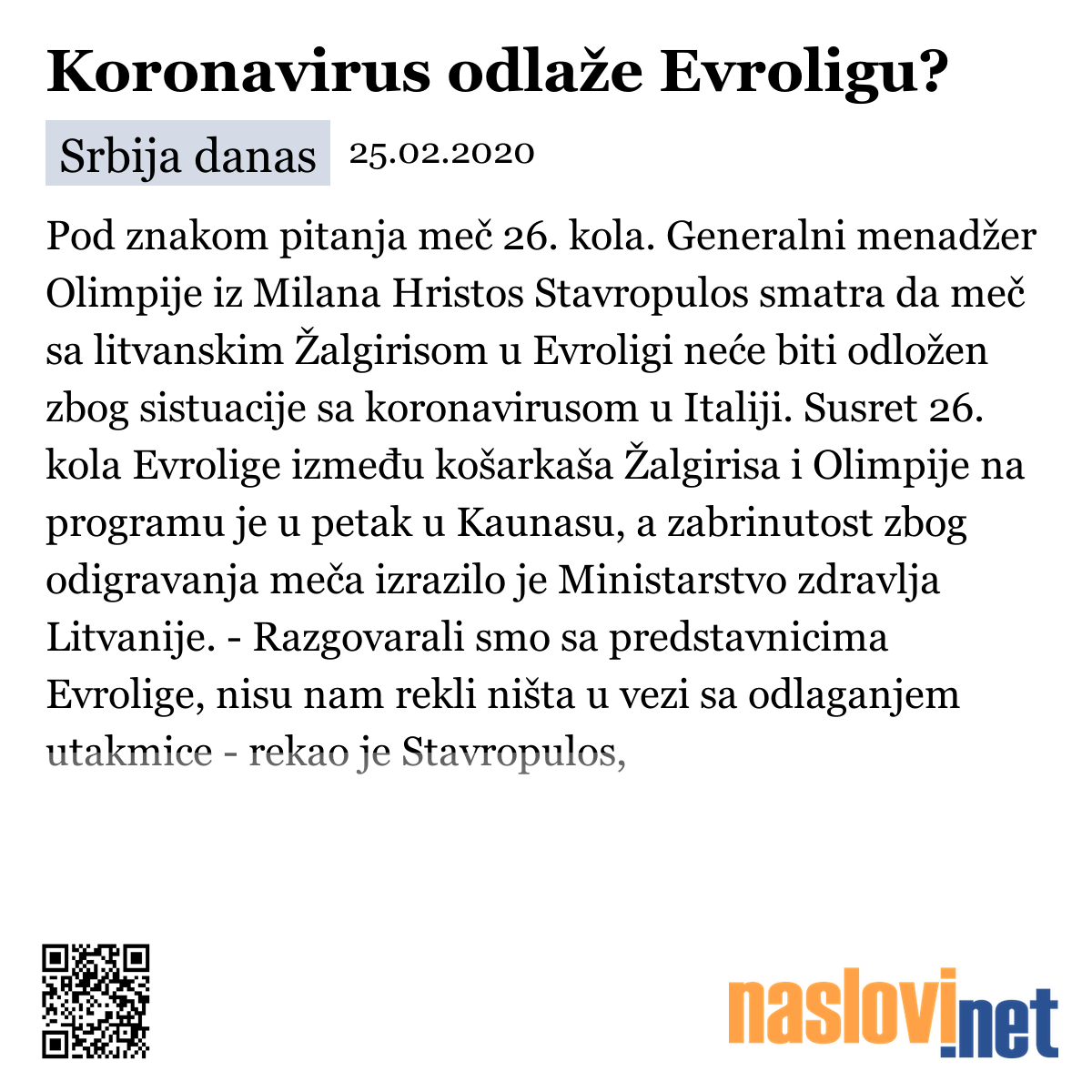 Koronavirus odlaže Evroligu?

Srbija danas 25.02.2020

Pod znakom pitanja meč 26. kola. Generalni menadžer Olimpije iz Milana Hristos Stavropulos smatra da meč sa litvanskim Žalgirisom u Evroligi neće biti odložen zbog sistuacije sa koronavirusom u Italiji. Susret 26. kola Evrolige između košarkaša Žalgirisa i Olimpije na programu je u petak u Kaunasu, a zabrinutost zbog odigravanja meča izrazilo je Ministarstvo zdravlja Litvanije. - Razgovarali smo sa predstavnicima Evrolige, nisu nam rekli ništa u vezi sa odlaganjem utakmice - rekao je Stavropulos,

naslovi.net